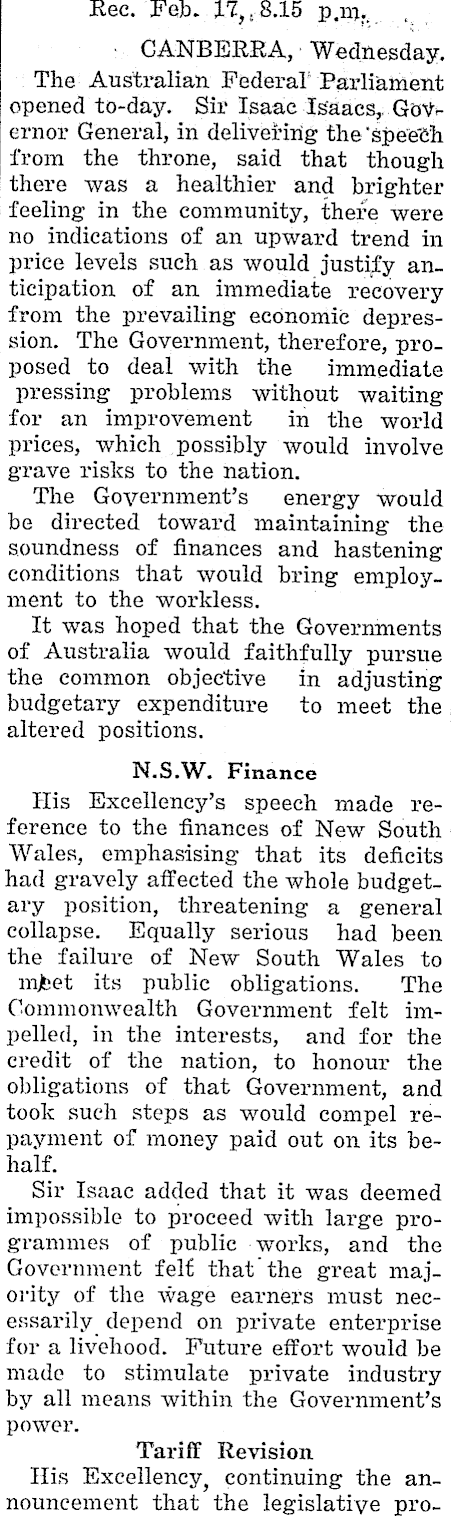 Rec. Feb. 17, 8.15 p.m.

CANBERRA, Wednesday.

The Australian Federal Parliament opened to-day. Sir Isaac Isaacs, Governor General, in delivering the speech from the throne, said that though there was a healthier and brighter feeling in the community, there were no indications of an upward trend in price levels such as would justify anticipation of an immediate recovery from the prevailing economic depression. The Government, therefore, proposed to deal with the immediate pressing problems without waiting for an improvement in the world prices, which possibly would involve grave risks to the nation.

The Government's energy would be directed toward maintaining the soundness of finances and hastening conditions that would bring employment to the workless.

It was hoped that the Governments of Australia would faithfully pursue the common objective in adjusting budgetary expenditure to meet the altered positions.

N.S.W. Finance

His Excellency's speech made reference to the finances of New South Wales, emphasising that its deficits had gravely affected the whole budgetary position, threatening a general collapse. Equally serious had been the failure of New South Wales to meet its public obligations. The Commonwealth Government felt impelled, in the interests, and for the credit of the nation, to honour the obligations of that Government, and took such steps as would compel repayment of money paid out on its behalf.

Sir Isaac added that it was deemed impossible to proceed with large programmes of public works, and the Government felt that the great majority of the wage earners must necessarily depend on private enterprise for a livehood. Future effort would be made to stimulate private industry by all means within the Government's power.

Tariff Revision

His Excellency, continuing the announcement that the legislative pro-